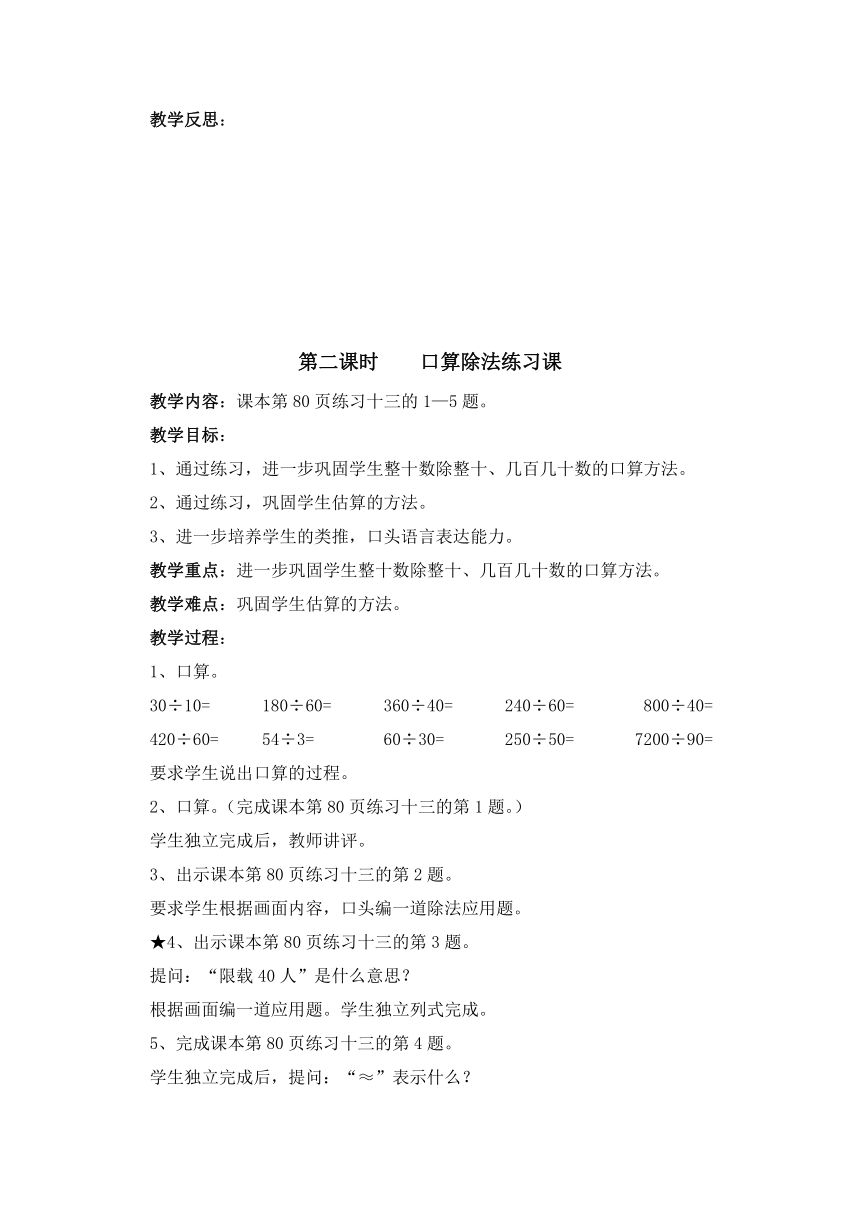 教学反思：

第二课时　　口算除法练习课

教学内容：课本第80页练习十三的1—5题。

教学目标：

1、通过练习，进一步巩固学生整十数除整十、几百几十数的口算方法。

2、通过练习，巩固学生估算的方法。

3、进一步培养学生的类推，口头语言表达能力。

教学重点：进一步巩固学生整十数除整十、几百几十数的口算方法。

教学难点：巩固学生估算的方法。

教学过程：

1、口算。

$30\div10=$　　$180\div60=$　　$360\div40=$　　$240\div60=$　　$800\div40=$

$420\div60=$　　$54\div3=$　　$60\div30=$　　$250\div50=$　　$7200\div90=$

要求学生说出口算的过程。

2、口算。（完成课本第80页练习十三的第1题。）

学生独立完成后，教师讲评。

3、出示课本第80页练习十三的第2题。

要求学生根据画面内容，口头编一道除法应用题。

★4、出示课本第80页练习十三的第3题。

提问：“限载40人”是什么意思？

根据画面编一道应用题。学生独立列式完成。

5、完成课本第80页练习十三的第4题。

学生独立完成后，提问：“≈”表示什么？